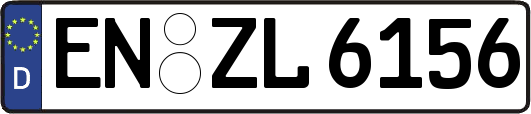 D

EN ZL 6156